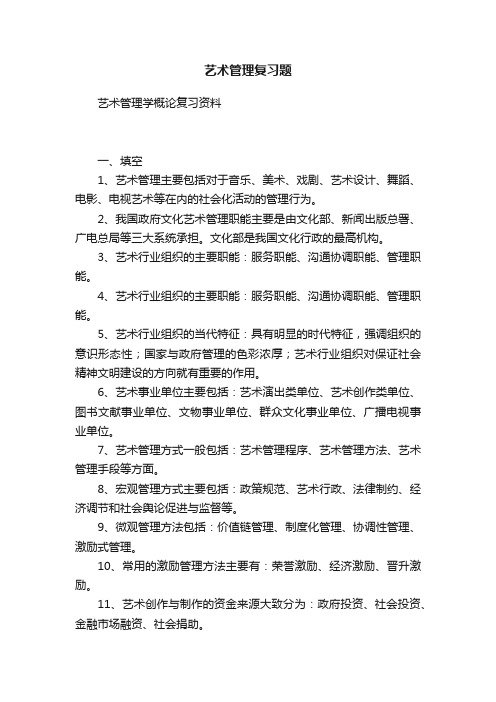 艺术管理复习题

艺术管理学概论复习资料

一、填空

1、艺术管理主要包括对于音乐、美术、戏剧、艺术设计、舞蹈、电影、电视艺术等在内的社会化活动的管理行为。

2、我国政府文化艺术管理职能主要是由文化部、新闻出版总署、广电总局等三大系统承担。文化部是我国文化行政的最高机构。

3、艺术行业组织的主要职能：服务职能、沟通协调职能、管理职能。

4、艺术行业组织的主要职能：服务职能、沟通协调职能、管理职能。

5、艺术行业组织的当代特征：具有明显的时代特征，强调组织的意识形态性；国家与政府管理的色彩浓厚；艺术行业组织对保证社会精神文明建设的方向就有重要的作用。

6、艺术事业单位主要包括：艺术演出类单位、艺术创作类单位、图书文献事业单位、文物事业单位、群众文化事业单位、广播电视事业单位。

7、艺术管理方式一般包括：艺术管理程序、艺术管理方法、艺术管理手段等方面。

8、宏观管理方式主要包括：政策规范、艺术行政、法律制约、经济调节和社会舆论促进与监督等。

9、微观管理方法包括：价值链管理、制度化管理、协调性管理、激励式管理。

10、常用的激励管理方法主要有：荣誉激励、经济激励、晋升激励。

11、艺术创作与制作的资金来源大致分为：政府投资、社会投资、金融市场融资、社会捐助。